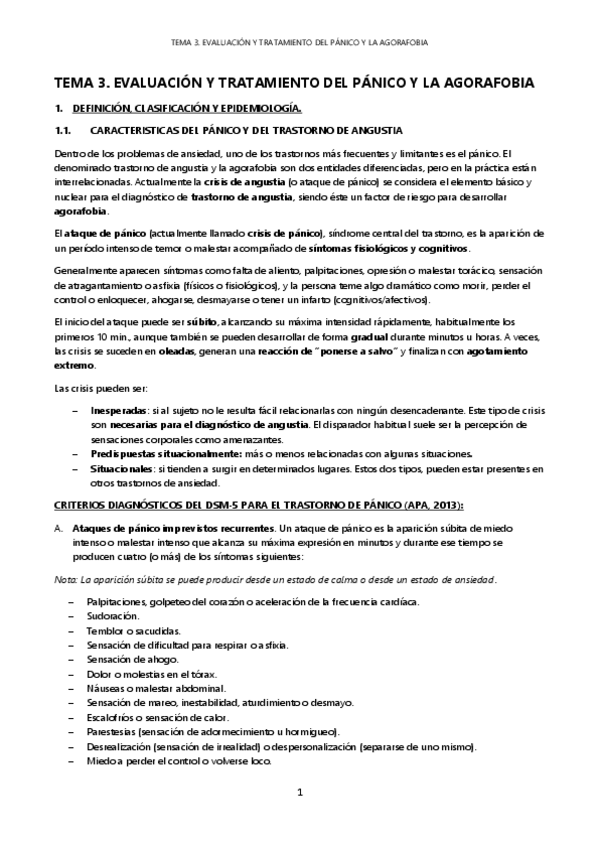 TEMA 3. EVALUACIÓN Y TRATAMIENTO DEL PÁNICO Y LA AGORAFOBIA

TEMA 3. EVALUACIÓN Y TRATAMIENTO DEL PÁNICO Y LA AGORAFOBIA

1. DEFINICIÓN, CLASIFICACIÓN Y EPIDEMIOLOGÍA.

1.1. CARACTERISTICAS DEL PÁNICO Y DEL TRASTORNO DE ANGUSTIA

Dentro de los problemas de ansiedad, uno de los trastornos más frecuentes y limitantes es el pánico. El denominado trastorno de angustia y la agorafobia son dos entidades diferenciadas, pero en la práctica están interrelacionadas. Actualmente la crisis de angustia (o ataque de pánico) se considera el elemento básico y nuclear para el diagnóstico de trastorno de angustia, siendo éste un factor de riesgo para desarrollar agorafobia.

El ataque de pánico (actualmente llamado crisis de pánico), síndrome central del trastorno, es la aparición de un período intenso de temor o malestar acompañado de síntomas fisiológicos y cognitivos.

Generalmente aparecen síntomas como falta de aliento, palpitaciones, opresión o malestar torácico, sensación de atragantamiento o asfixia (físicos o fisiológicos), y la persona teme algo dramático como morir, perder el control o enloquecer, ahogarse, desmayarse o tener un infarto (cognitivos/afectivos).

El inicio del ataque puede ser súbito, alcanzando su máxima intensidad rápidamente, habitualmente los primeros 10 min., aunque también se pueden desarrollar de forma gradual durante minutos u horas. A veces, las crisis se suceden en oleadas, generan una reacción de "ponerse a salvo" y finalizan con agotamiento extremo.

Las crisis pueden ser:

– Inesperadas: si al sujeto no le resulta fácil relacionarlas con ningún desencadenante. Este tipo de crisis son necesarias para el diagnóstico de angustia. El disparador habitual suele ser la percepción de sensaciones corporales como amenazantes.
– Predispuestas situacionalmente: más o menos relacionadas con algunas situaciones.
– Situacionales: si tienden a surgir en determinados lugares. Estos dos tipos, pueden estar presentes en otros trastornos de ansiedad.

CRITERIOS DIAGNÓSTICOS DEL DSM-5 PARA EL TRASTORNO DE PÁNICO (APA, 2013):

A. Ataques de pánico imprevistos recurrentes. Un ataque de pánico es la aparición súbita de miedo intenso o malestar intenso que alcanza su máxima expresión en minutos y durante ese tiempo se producen cuatro (o más) de los síntomas siguientes:

Nota: La aparición súbita se puede producir desde un estado de calma o desde un estado de ansiedad.

– Palpitaciones, golpeteo del corazón o aceleración de la frecuencia cardíaca.
– Sudoración.
– Temblor o sacudidas.
– Sensación de dificultad para respirar o asfixia.
– Sensación de ahogo.
– Dolor o molestias en el tórax.
– Náuseas o malestar abdominal.
– Sensación de mareo, inestabilidad, aturdimiento o desmayo.
– Escalofríos o sensación de calor.
– Parestesias (sensación de adormecimiento u hormigueo).
– Desrealización (sensación de irrealidad) o despersonalización (separarse de uno mismo).
– Miedo a perder el control o volverse loco.

1